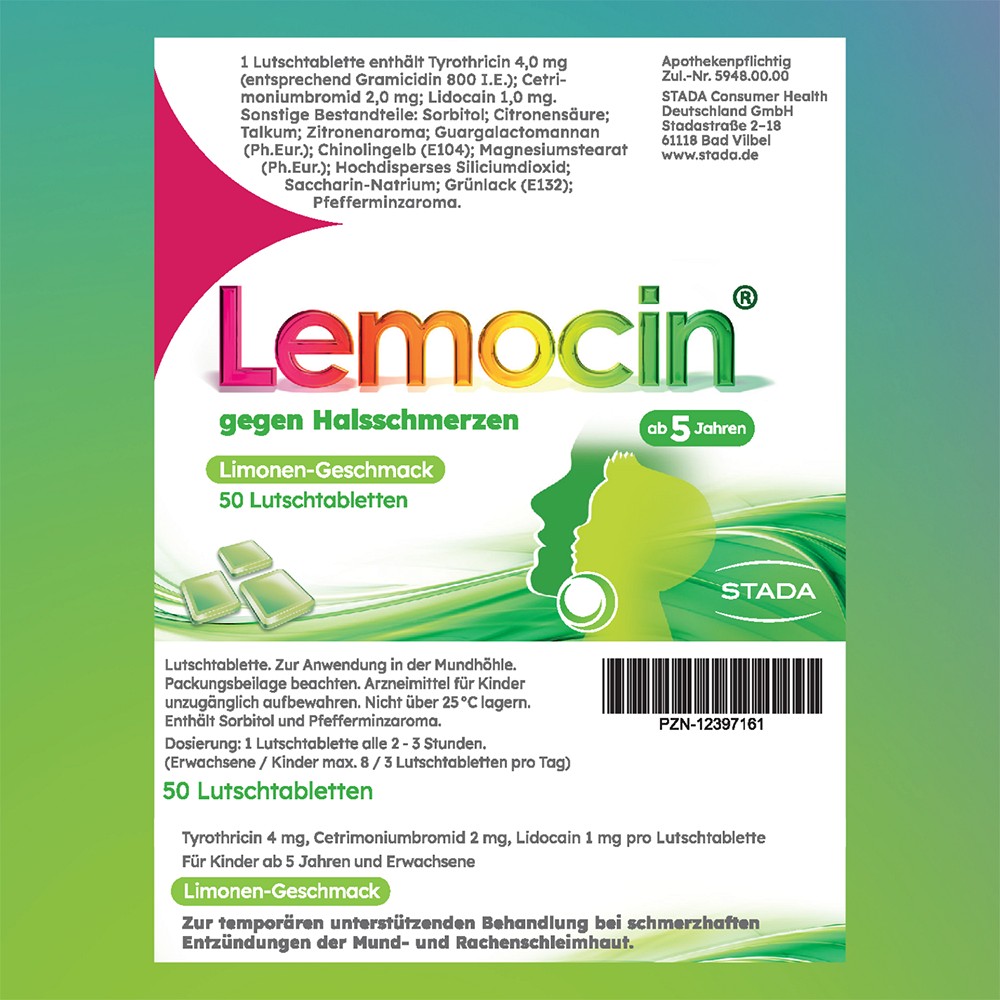 1 Lutschtablette enthält Tyrothricin 4,0 mg (entsprechend Gramicidin 800 I.E.); Cetrimoniumbromid 2,0 mg; Lidocain 1,0 mg. Sonstige Bestandteile: Sorbitol; Citronensäure; Talkum; Zitronenaroma; Guargalactomannan (Ph.Eur.); Chinolingelb (E104); Magnesiumstearat (Ph.Eur.); Hochdisperses Siliciumdioxid; Saccharin-Natrium; Grünlack (E132); Pfefferminzaroma.

Apothekenpflichtig
Zul.-Nr. 5948.00.00
STADA Consumer Health
Deutschland GmbH
Stadastraße 2-18
61118 Bad Vilbel
www.stada.de

Lemocin®

gegen Halsschmerzen

ab 5 Jahren

Limonen-Geschmack

50 Lutschtabletten

STADA

Lutschtablette. Zur Anwendung in der Mundhöhle. Packungsbeilage beachten. Arzneimittel für Kinder unzugänglich aufbewahren. Nicht über 25 °C lagern. Enthält Sorbitol und Pfefferminzaroma.

Dosierung: 1 Lutschtablette alle 2 - 3 Stunden. (Erwachsene / Kinder max. 8 / 3 Lutschtabletten pro Tag)

PZN-12397161

50 Lutschtabletten

Tyrothricin 4 mg, Cetrimoniumbromid 2 mg, Lidocain 1 mg pro Lutschtablette
Für Kinder ab 5 Jahren und Erwachsene

Limonen-Geschmack

Zur temporären unterstützenden Behandlung bei schmerzhaften Entzündungen der Mund- und Rachenschleimhaut.